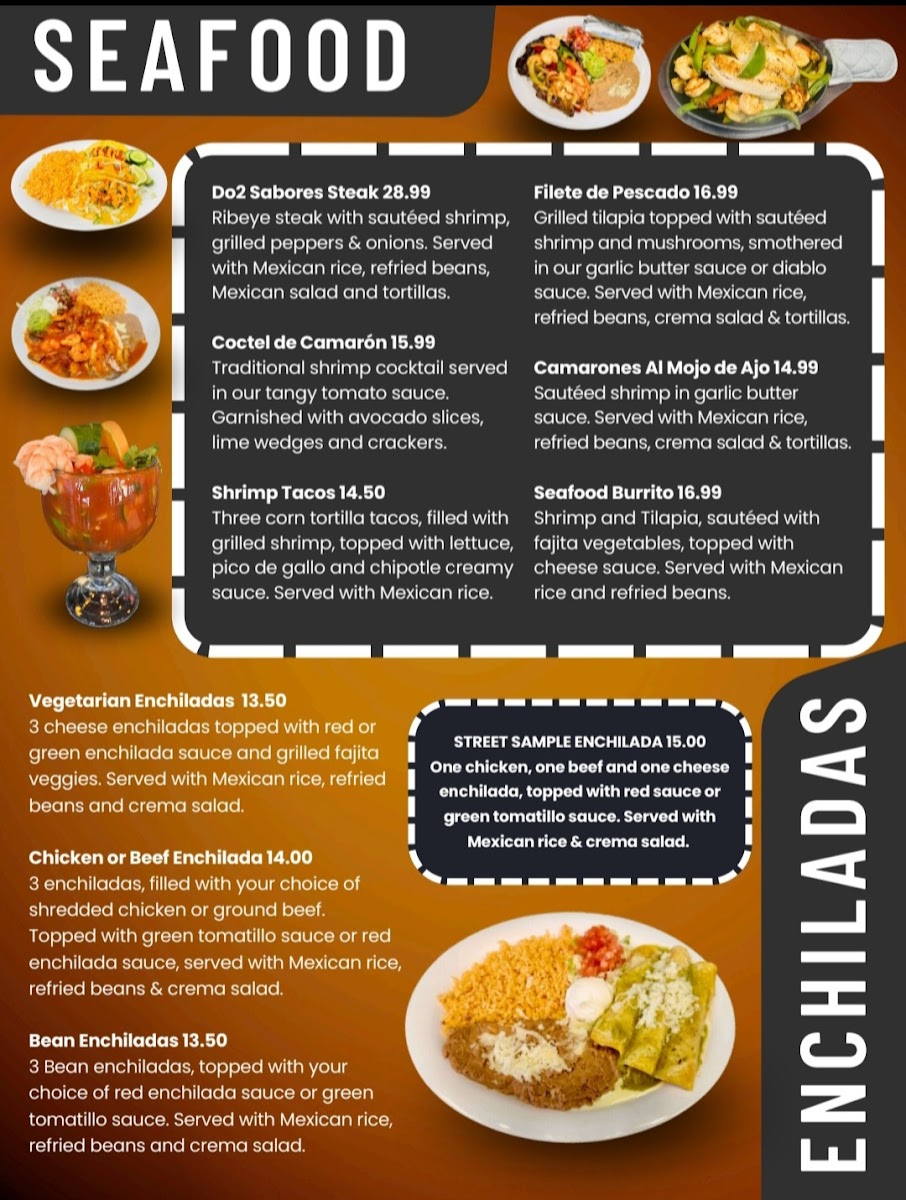 SEAFOOD

Do2 Sabores Steak 28.99
Ribeye steak with sautéed shrimp, grilled peppers & onions. Served with Mexican rice, refried beans, Mexican salad and tortillas.

Coctel de Camarón 15.99
Traditional shrimp cocktail served in our tangy tomato sauce. Garnished with avocado slices, lime wedges and crackers.

Shrimp Tacos 14.50
Three corn tortilla tacos, filled with grilled shrimp, topped with lettuce, pico de gallo and chipotle creamy sauce. Served with Mexican rice.

Filete de Pescado 16.99
Grilled tilapia topped with sautéed shrimp and mushrooms, smothered in our garlic butter sauce or diablo sauce. Served with Mexican rice, refried beans, crema salad & tortillas.

Camarones Al Mojo de Ajo 14.99
Sautéed shrimp in garlic butter sauce. Served with Mexican rice, refried beans, crema salad & tortillas.

Seafood Burrito 16.99
Shrimp and Tilapia, sautéed with fajita vegetables, topped with cheese sauce. Served with Mexican rice and refried beans.

Vegetarian Enchiladas 13.50
3 cheese enchiladas topped with red or green enchilada sauce and grilled fajita veggies. Served with Mexican rice, refried beans and crema salad.

Chicken or Beef Enchilada 14.00
3 enchiladas, filled with your choice of shredded chicken or ground beef. Topped with green tomatillo sauce or red enchilada sauce, served with Mexican rice, refried beans & crema salad.

Bean Enchiladas 13.50
3 Bean enchiladas, topped with your choice of red enchilada sauce or green tomatillo sauce. Served with Mexican rice, refried beans and crema salad.

STREET SAMPLE ENCHILADA 15.00
One chicken, one beef and one cheese enchilada, topped with red sauce or green tomatillo sauce. Served with Mexican rice & crema salad.

ENCHILADAS